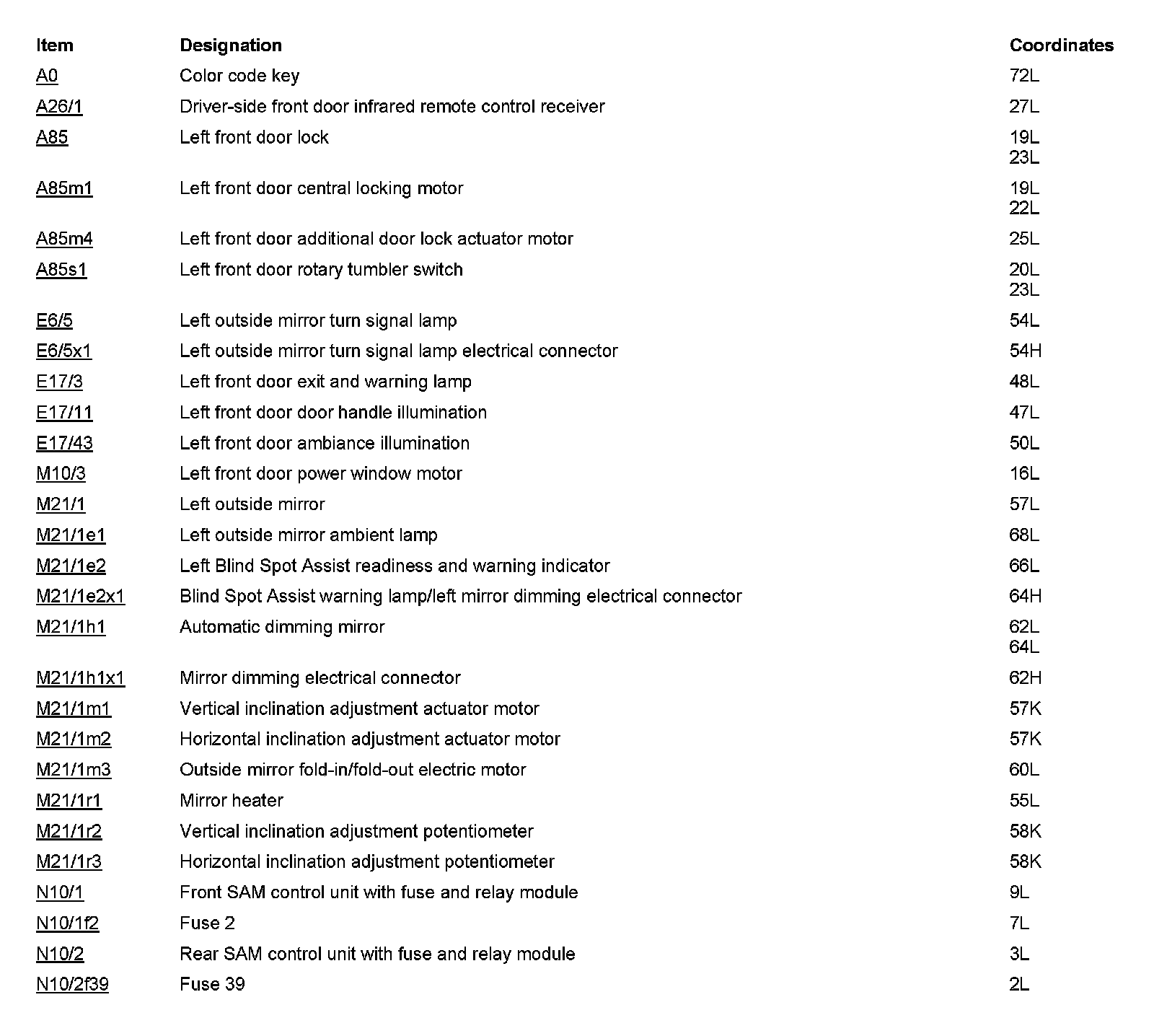 | Item | Designation | Coordinates |
|---|---|---|
| A0 | Color code key | 72L |
| A26/1 | Driver-side front door infrared remote control receiver | 27L |
| A85 | Left front door lock | 19L 23L |
| A85m1 | Left front door central locking motor | 19L 22L |
| A85m4 | Left front door additional door lock actuator motor | 25L |
| A85s1 | Left front door rotary tumbler switch | 20L 23L |
| E6/5 | Left outside mirror turn signal lamp | 54L |
| E6/5x1 | Left outside mirror turn signal lamp electrical connector | 54H |
| E17/3 | Left front door exit and warning lamp | 48L |
| E17/11 | Left front door door handle illumination | 47L |
| E17/43 | Left front door ambiance illumination | 50L |
| M10/3 | Left front door power window motor | 16L |
| M21/1 | Left outside mirror | 57L |
| M21/1e1 | Left outside mirror ambient lamp | 68L |
| M21/1e2 | Left Blind Spot Assist readiness and warning indicator | 66L |
| M21/1e2x1 | Blind Spot Assist warning lamp/left mirror dimming electrical connector | 64H |
| M21/1h1 | Automatic dimming mirror | 62L 64L |
| M21/1h1x1 | Mirror dimming electrical connector | 62H |
| M21/1m1 | Vertical inclination adjustment actuator motor | 57K |
| M21/1m2 | Horizontal inclination adjustment actuator motor | 57K |
| M21/1m3 | Outside mirror fold-in/fold-out electric motor | 60L |
| M21/1r1 | Mirror heater | 55L |
| M21/1r2 | Vertical inclination adjustment potentiometer | 58K |
| M21/1r3 | Horizontal inclination adjustment potentiometer | 58K |
| N10/1 | Front SAM control unit with fuse and relay module | 9L |
| N10/1f2 | Fuse 2 | 7L |
| N10/2 | Rear SAM control unit with fuse and relay module | 3L |
| N10/2f39 | Fuse 39 | 2L |